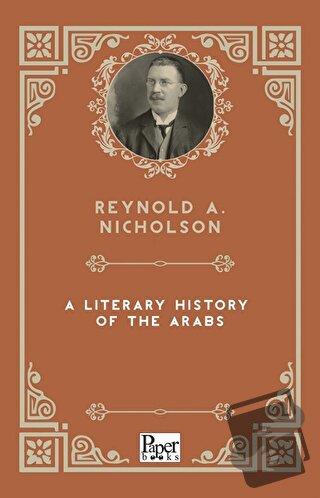 REYNOLD A. NICHOLSON

A LITERARY HISTORY OF THE ARABS

Paper books